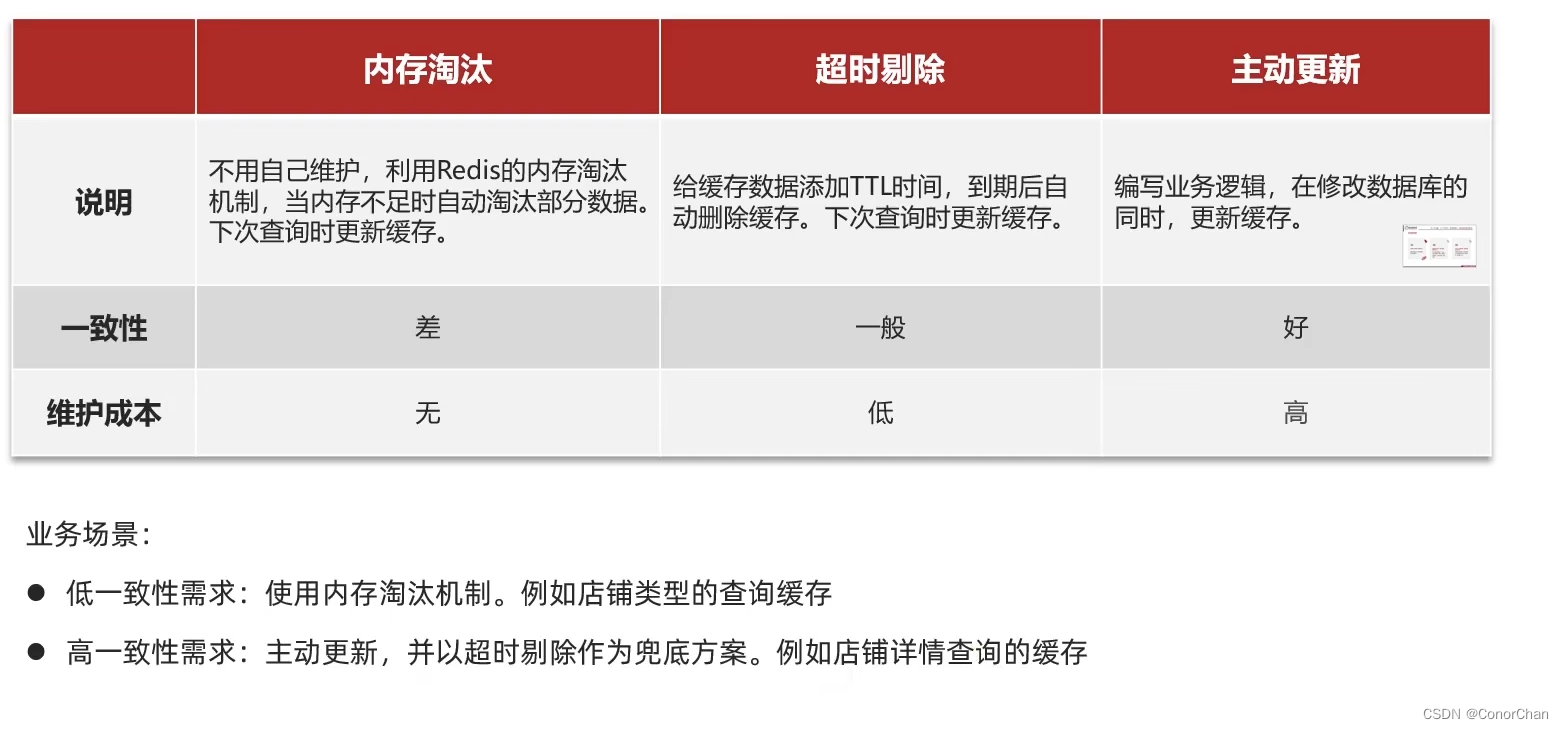 | | 内存淘汰 | 超时剔除 | 主动更新 |
|---|---|---|---|
| 说明 | 不用自己维护，利用Redis的内存淘汰机制，当内存不足时自动淘汰部分数据。下次查询时更新缓存。 | 给缓存数据添加TTL时间，到期后自动删除缓存。下次查询时更新缓存。 | 编写业务逻辑，在修改数据库的同时，更新缓存。 |
| 一致性 | 差 | 一般 | 好 |
| 维护成本 | 无 | 低 | 高 |

业务场景:

● 低一致性需求：使用内存淘汰机制。例如店铺类型的查询缓存

● 高一致性需求：主动更新，并以超时剔除作为兜底方案。例如店铺详情查询的缓存

CSDN @ConorChan